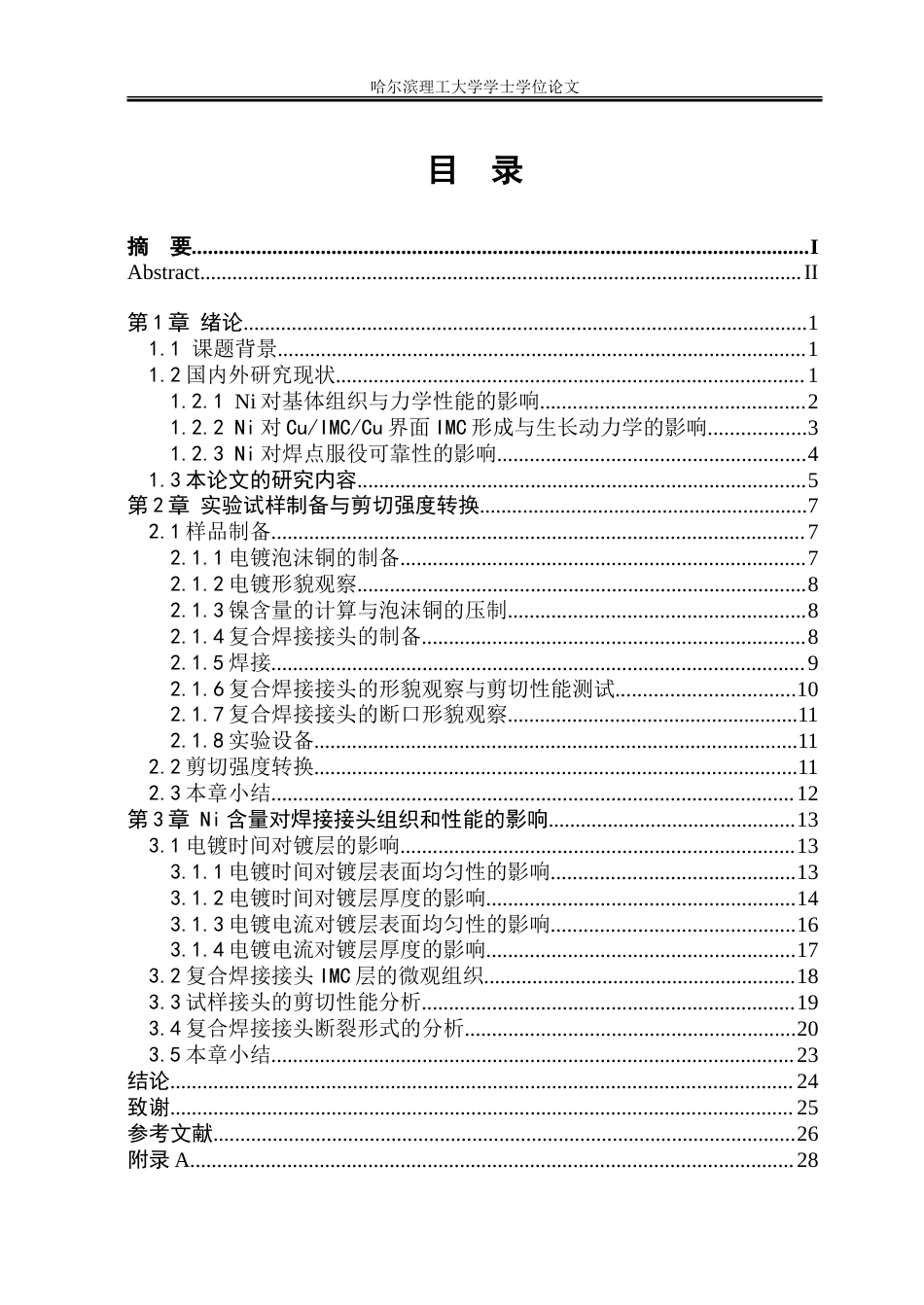 哈尔滨理工大学学士学位论文

目 录

摘 要 I
Abstract II

第1章 绪论 1
1.1 课题背景 1
1.2国内外研究现状 1
1.2.1 Ni对基体组织与力学性能的影响 2
1.2.2 Ni对Cu/IMC/Cu界面IMC形成与生长动力学的影响 3
1.2.3 Ni对焊点服役可靠性的影响 4
1.3本论文的研究内容 5
第2章 实验试样制备与剪切强度转换 7
2.1样品制备 7
2.1.1电镀泡沫铜的制备 7
2.1.2电镀形貌观察 8
2.1.3镍含量的计算与泡沫铜的压制 8
2.1.4复合焊接接头的制备 8
2.1.5焊接 9
2.1.6复合焊接接头的形貌观察与剪切性能测试 10
2.1.7复合焊接接头的断口形貌观察 11
2.1.8实验设备 11
2.2剪切强度转换 11
2.3本章小结 12
第3章 Ni含量对焊接接头组织和性能的影响 13
3.1电镀时间对镀层的影响 13
3.1.1电镀时间对镀层表面均匀性的影响 13
3.1.2电镀时间对镀层厚度的影响 14
3.1.3电镀电流对镀层表面均匀性的影响 16
3.1.4电镀电流对镀层厚度的影响 17
3.2复合焊接接头IMC层的微观组织 18
3.3试样接头的剪切性能分析 19
3.4复合焊接接头断裂形式的分析 20
3.5本章小结 23
结论 24
致谢 25
参考文献 26
附录A 28